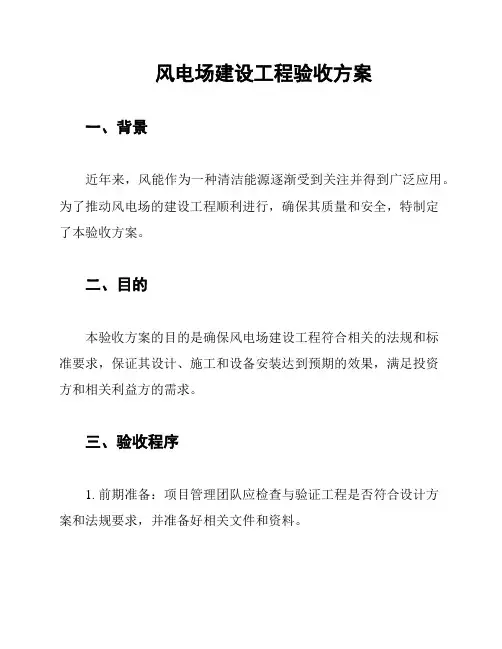 风电场建设工程验收方案

一、背景

近年来，风能作为一种清洁能源逐渐受到关注并得到广泛应用。为了推动风电场的建设工程顺利进行，确保其质量和安全，特制定了本验收方案。

二、目的

本验收方案的目的是确保风电场建设工程符合相关的法规和标准要求，保证其设计、施工和设备安装达到预期的效果，满足投资方和相关利益方的需求。

三、验收程序

1. 前期准备：项目管理团队应检查与验证工程是否符合设计方案和法规要求，并准备好相关文件和资料。